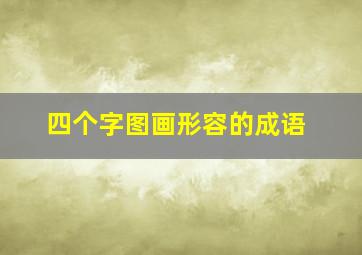 四个字图画形容的成语